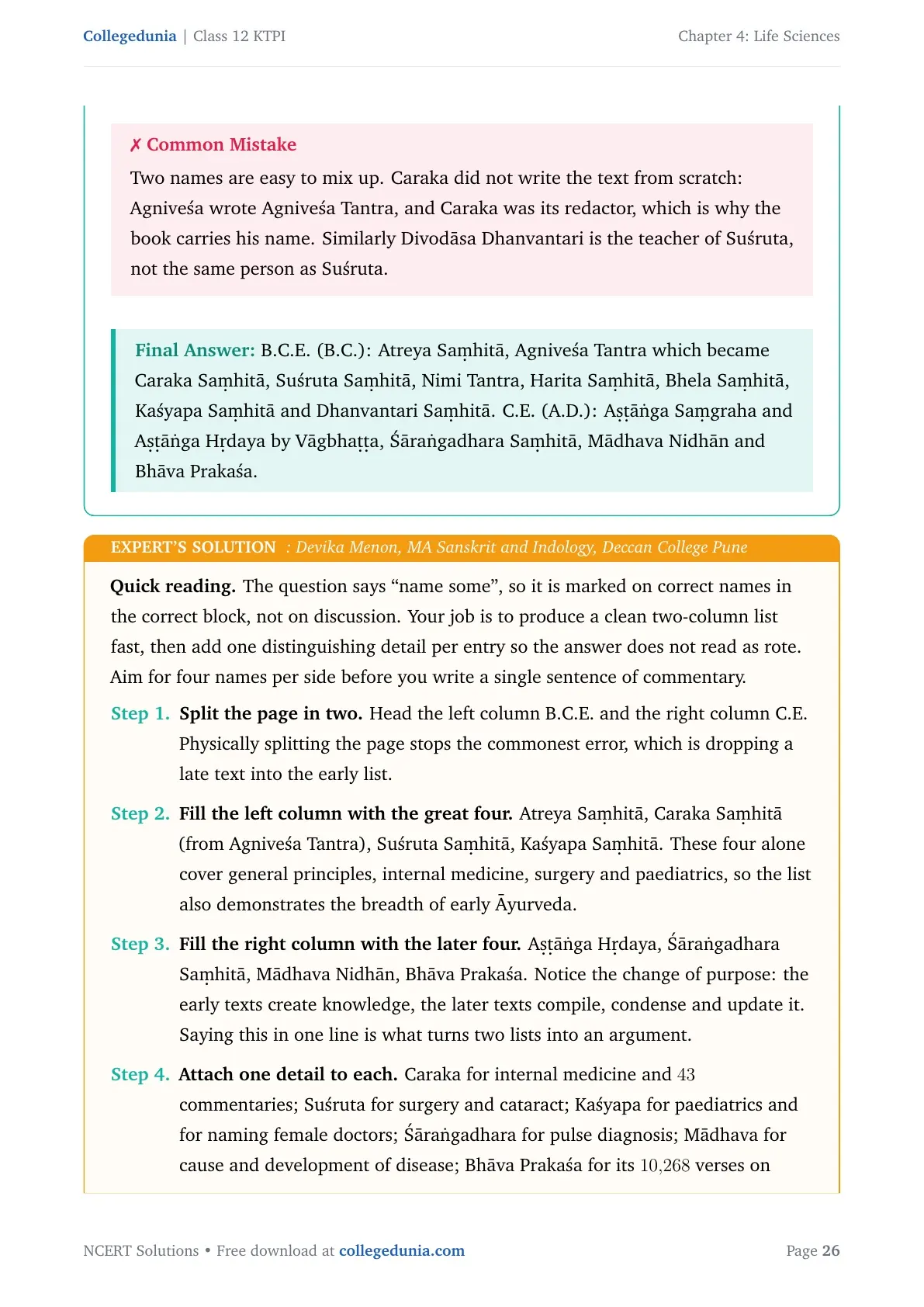 Collegedunia | Class 12 KTPI

Chapter 4: Life Sciences

✗ Common Mistake

Two names are easy to mix up. Caraka did not write the text from scratch: Agniveśa wrote Agniveśa Tantra, and Caraka was its redactor, which is why the book carries his name. Similarly Divodāsa Dhanvantari is the teacher of Suśruta, not the same person as Suśruta.

Final Answer: B.C.E. (B.C.): Atreya Saṃhitā, Agniveśa Tantra which became Caraka Saṃhitā, Suśruta Saṃhitā, Nimi Tantra, Harita Saṃhitā, Bhela Saṃhitā, Kaśyapa Saṃhitā and Dhanvantari Saṃhitā. C.E. (A.D.): Aṣṭāṅga Saṃgraha and Aṣṭāṅga Hṛdaya by Vāgbhaṭṭa, Śāraṅgadhara Saṃhitā, Mādhava Nidhān and Bhāva Prakaśa.

EXPERT'S SOLUTION : Devika Menon, MA Sanskrit and Indology, Deccan College Pune

Quick reading. The question says "name some", so it is marked on correct names in the correct block, not on discussion. Your job is to produce a clean two-column list fast, then add one distinguishing detail per entry so the answer does not read as rote. Aim for four names per side before you write a single sentence of commentary.

Step 1. Split the page in two. Head the left column B.C.E. and the right column C.E. Physically splitting the page stops the commonest error, which is dropping a late text into the early list.

Step 2. Fill the left column with the great four. Atreya Saṃhitā, Caraka Saṃhitā (from Agniveśa Tantra), Suśruta Saṃhitā, Kaśyapa Saṃhitā. These four alone cover general principles, internal medicine, surgery and paediatrics, so the list also demonstrates the breadth of early Āyurveda.

Step 3. Fill the right column with the later four. Aṣṭāṅga Hṛdaya, Śāraṅgadhara Saṃhitā, Mādhava Nidhān, Bhāva Prakaśa. Notice the change of purpose: the early texts create knowledge, the later texts compile, condense and update it. Saying this in one line is what turns two lists into an argument.

Step 4. Attach one detail to each. Caraka for internal medicine and 43 commentaries; Suśruta for surgery and cataract; Kaśyapa for paediatrics and for naming female doctors; Śāraṅgadhara for pulse diagnosis; Mādhava for cause and development of disease; Bhāva Prakaśa for its 10,268 verses on

NCERT Solutions • Free download at collegedunia.com

Page 26